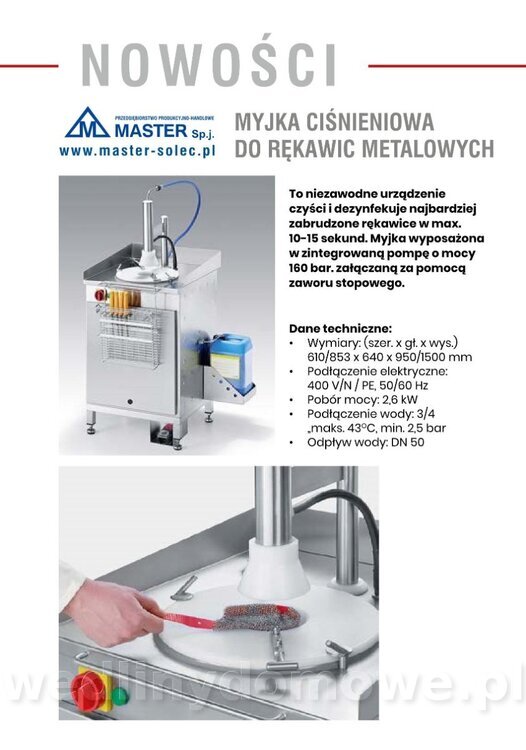 NOWOŚCI

PRZEDSIĘBIORSTWO PRODUKCYJNO-HANDLOWE
MASTER Sp.j.
www.master-solec.pl

MYJKA CIŚNIENIOWA DO RĘKAWIC METALOWYCH

To niezawodne urządzenie czyści i dezynfekuje najbardziej zabrudzone rękawice w max. 10-15 sekund. Myjka wyposażona w zintegrowaną pompę o mocy 160 bar. załączaną za pomocą zaworu stopowego.

Dane techniczne:
• Wymiary: (szer. x gł. x wys.) 610/853 x 640 x 950/1500 mm
• Podłączenie elektryczne: 400 V/N / PE, 50/60 Hz
• Pobór mocy: 2,6 kW
• Podłączenie wody: 3/4 „maks. 43°C, min. 2,5 bar
• Odpływ wody: DN 50

wedlinydomowe.pl